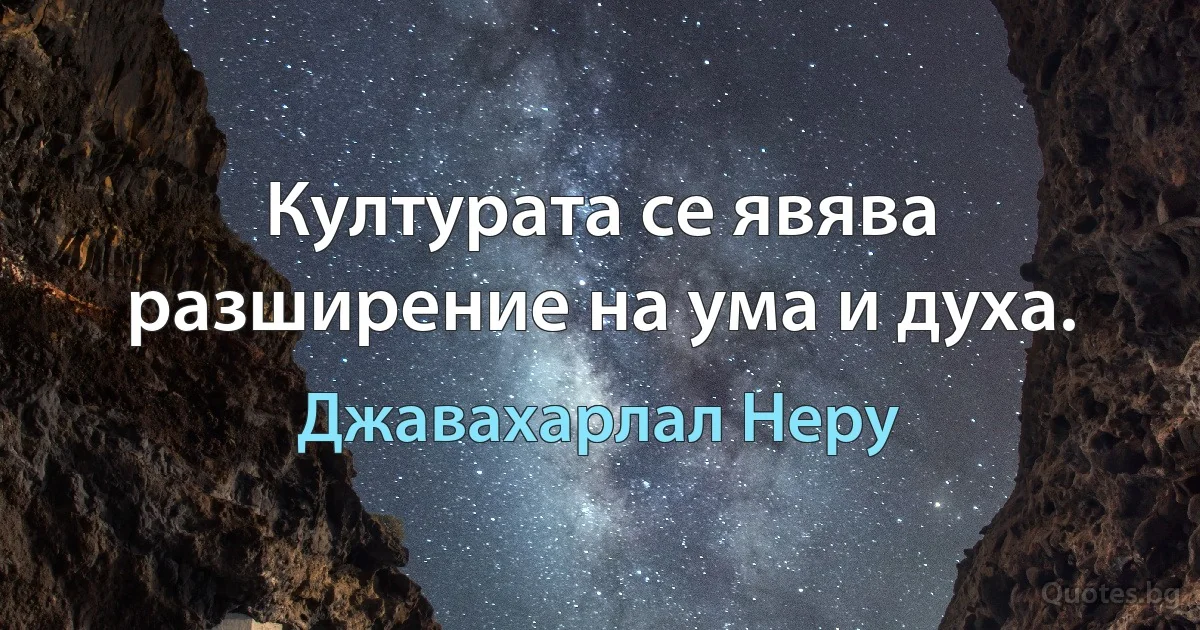 Културата се явява разширение на ума и духа.

Джавахарлал Неру

Quotes.bg